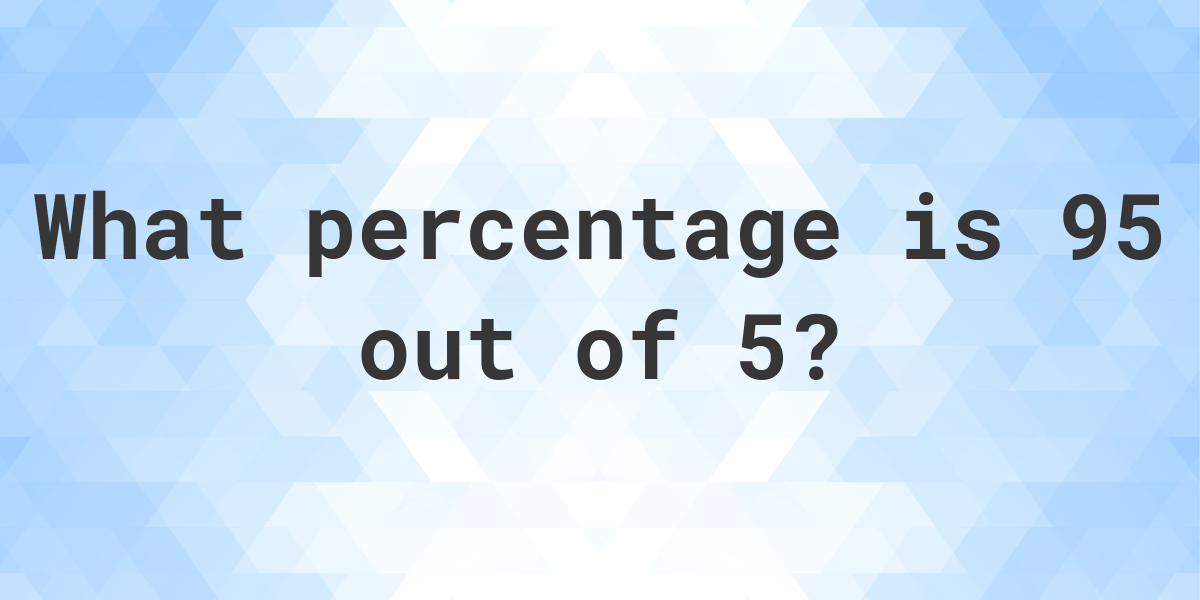 What percentage is 95 out of 5?